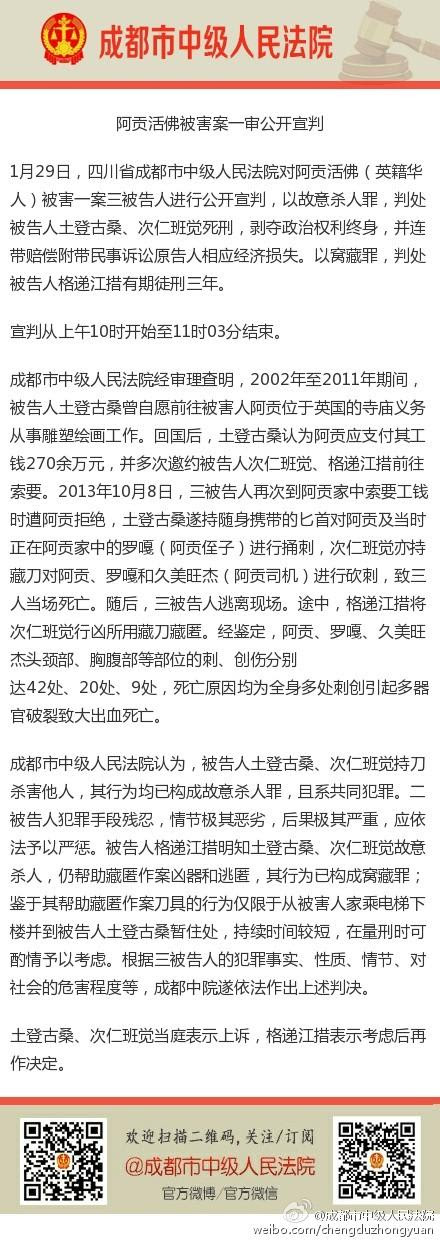 成都市中级人民法院

阿贡活佛被害案一审公开宣判

1月29日，四川省成都市中级人民法院对阿贡活佛（英籍华人）被害一案三被告人进行公开宣判，以故意杀人罪，判处被告人土登古桑、次仁班觉死刑，剥夺政治权利终身，并连带赔偿附带民事诉讼原告人相应经济损失。以窝藏罪，判处被告人格递江措有期徒刑三年。

宣判从上午10时开始至11时03分结束。

成都市中级人民法院经审理查明，2002年至2011年期间，被告人土登古桑曾自愿前往被害人阿贡位于英国的寺庙义务从事雕塑绘画工作。回国后，土登古桑认为阿贡应支付其工钱270余万元，并多次邀约被告人次仁班觉、格递江措前往索要。2013年10月8日，三被告人再次到阿贡家中索要工钱时遭阿贡拒绝，土登古桑遂持随身携带的匕首对阿贡及当时正在阿贡家中的罗嘎（阿贡侄子）进行捅刺，次仁班觉亦持藏刀对阿贡、罗嘎和久美旺杰（阿贡司机）进行砍刺，致三人当场死亡。随后，三被告人逃离现场。途中，格递江措将次仁班觉行凶所用藏刀藏匿。经鉴定，阿贡、罗嘎、久美旺杰头颈部、胸腹部等部位的刺、创伤分别达42处、20处、9处，死亡原因均为全身多处刺创引起多器官破裂致大出血死亡。

成都市中级人民法院认为，被告人土登古桑、次仁班觉持刀杀害他人，其行为均已构成故意杀人罪，且系共同犯罪。二被告人犯罪手段残忍，情节极其恶劣，后果极其严重，应依法予以严惩。被告人格递江措明知土登古桑、次仁班觉故意杀人，仍帮助藏匿作案凶器和逃匿，其行为已构成窝藏罪；鉴于其帮助藏匿作案刀具的行为仅限于从被害人家乘电梯下楼并到被告人土登古桑暂住处，持续时间较短，在量刑时可酌情予以考虑。根据三被告人的犯罪事实、性质、情节、对社会的危害程度等，成都中院遂依法作出上述判决。

土登古桑、次仁班觉当庭表示上诉，格递江措表示考虑后再作决定。

欢迎扫描二维码，关注/订阅
@成都市中级人民法院
官方微博/官方微信

@成都市中级人民法院
weibo.com/chengduzhongyuan